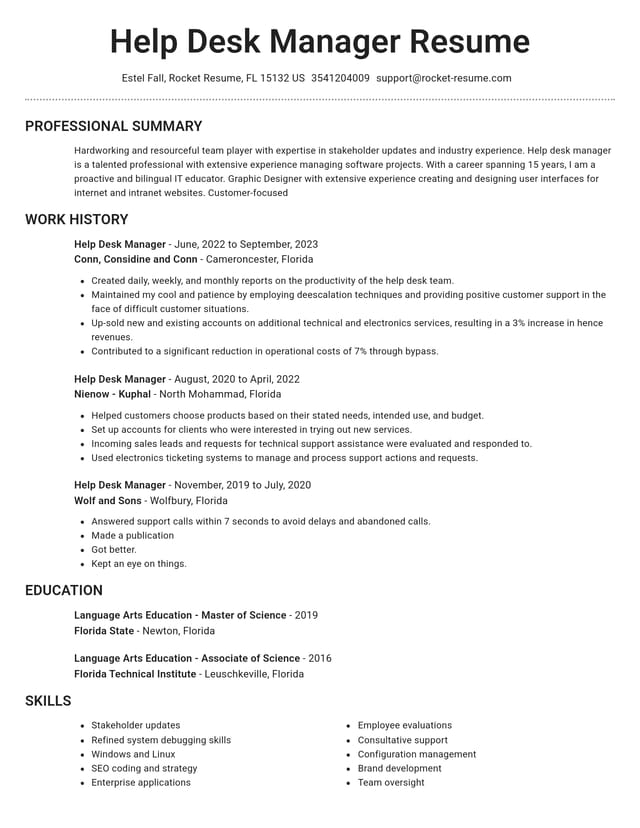 Help Desk Manager Resume

Estel Fall, Rocket Resume, FL 15132 US 3541204009 support@rocket-resume.com

PROFESSIONAL SUMMARY

Hardworking and resourceful team player with expertise in stakeholder updates and industry experience. Help desk manager is a talented professional with extensive experience managing software projects. With a career spanning 15 years, I am a proactive and bilingual IT educator. Graphic Designer with extensive experience creating and designing user interfaces for internet and intranet websites. Customer-focused

WORK HISTORY

Help Desk Manager - June, 2022 to September, 2023
Conn, Considine and Conn - Cameroncester, Florida

• Created daily, weekly, and monthly reports on the productivity of the help desk team.
• Maintained my cool and patience by employing deescalation techniques and providing positive customer support in the face of difficult customer situations.
• Up-sold new and existing accounts on additional technical and electronics services, resulting in a 3% increase in hence revenues.
• Contributed to a significant reduction in operational costs of 7% through bypass.

Help Desk Manager - August, 2020 to April, 2022
Nienow - Kuphal - North Mohammad, Florida

• Helped customers choose products based on their stated needs, intended use, and budget.
• Set up accounts for clients who were interested in trying out new services.
• Incoming sales leads and requests for technical support assistance were evaluated and responded to.
• Used electronics ticketing systems to manage and process support actions and requests.

Help Desk Manager - November, 2019 to July, 2020
Wolf and Sons - Wolfbury, Florida

• Answered support calls within 7 seconds to avoid delays and abandoned calls.
• Made a publication
• Got better.
• Kept an eye on things.

EDUCATION

Language Arts Education - Master of Science - 2019
Florida State - Newton, Florida

Language Arts Education - Associate of Science - 2016
Florida Technical Institute - Leuschkeville, Florida

SKILLS

• Stakeholder updates
• Refined system debugging skills
• Windows and Linux
• SEO coding and strategy
• Enterprise applications

• Employee evaluations
• Consultative support
• Configuration management
• Brand development
• Team oversight